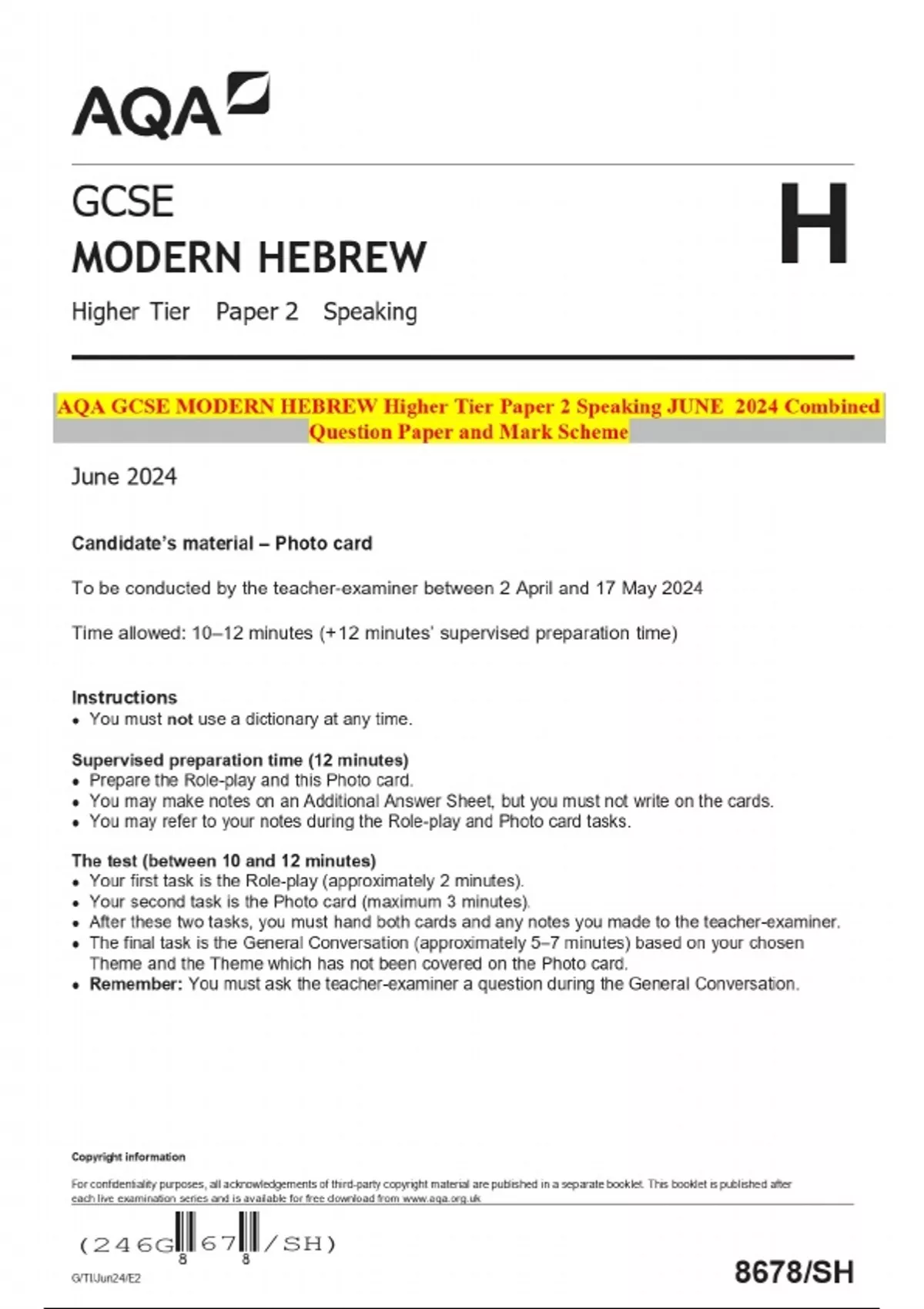 AQA

GCSE
MODERN HEBREW

H

Higher Tier Paper 2 Speaking

AQA GCSE MODERN HEBREW Higher Tier Paper 2 Speaking JUNE 2024 Combined Question Paper and Mark Scheme

June 2024

Candidate's material – Photo card

To be conducted by the teacher-examiner between 2 April and 17 May 2024

Time allowed: 10–12 minutes (+12 minutes' supervised preparation time)

Instructions
• You must not use a dictionary at any time.

Supervised preparation time (12 minutes)
• Prepare the Role-play and this Photo card.
• You may make notes on an Additional Answer Sheet, but you must not write on the cards.
• You may refer to your notes during the Role-play and Photo card tasks.

The test (between 10 and 12 minutes)
• Your first task is the Role-play (approximately 2 minutes).
• Your second task is the Photo card (maximum 3 minutes).
• After these two tasks, you must hand both cards and any notes you made to the teacher-examiner.
• The final task is the General Conversation (approximately 5–7 minutes) based on your chosen Theme and the Theme which has not been covered on the Photo card.
• Remember: You must ask the teacher-examiner a question during the General Conversation.

Copyright information

For confidentiality purposes, all acknowledgements of third-party copyright material are published in a separate booklet. This booklet is published after each live examination series and is available for free download from www.aqa.org.uk

(246G8678/SH)

G/TI/Jun24/E2

8678/SH